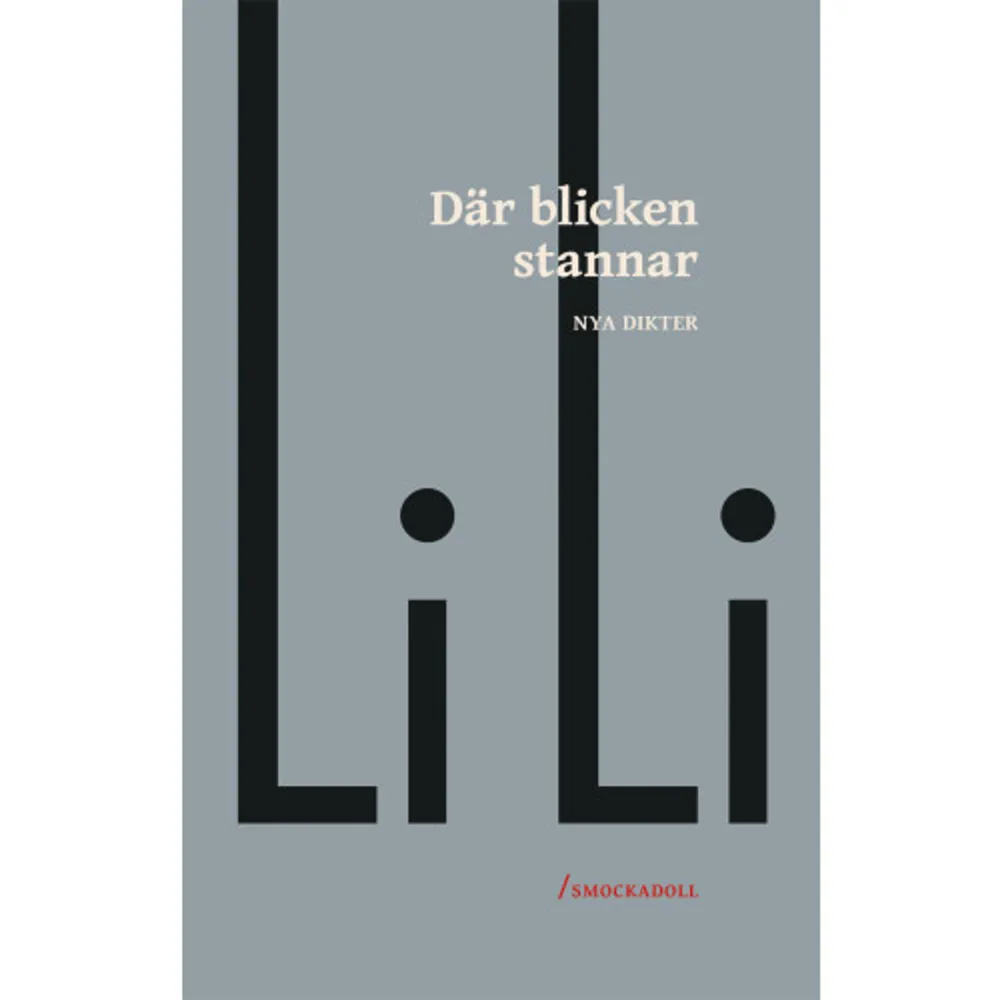 Där blicken stannar

NYA DIKTER

Li Li

/SMOCKADOLL